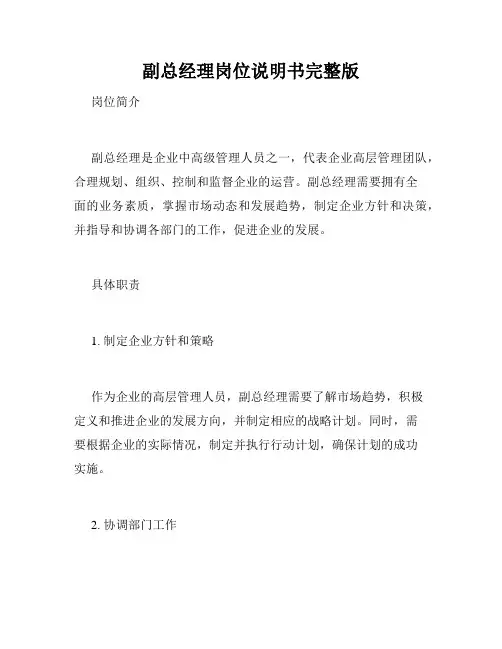 副总经理岗位说明书完整版

岗位简介

副总经理是企业中高级管理人员之一，代表企业高层管理团队，合理规划、组织、控制和监督企业的运营。副总经理需要拥有全面的业务素质，掌握市场动态和发展趋势，制定企业方针和决策，并指导和协调各部门的工作，促进企业的发展。

具体职责

1. 制定企业方针和策略

作为企业的高层管理人员，副总经理需要了解市场趋势，积极定义和推进企业的发展方向，并制定相应的战略计划。同时，需要根据企业的实际情况，制定并执行行动计划，确保计划的成功实施。

2. 协调部门工作